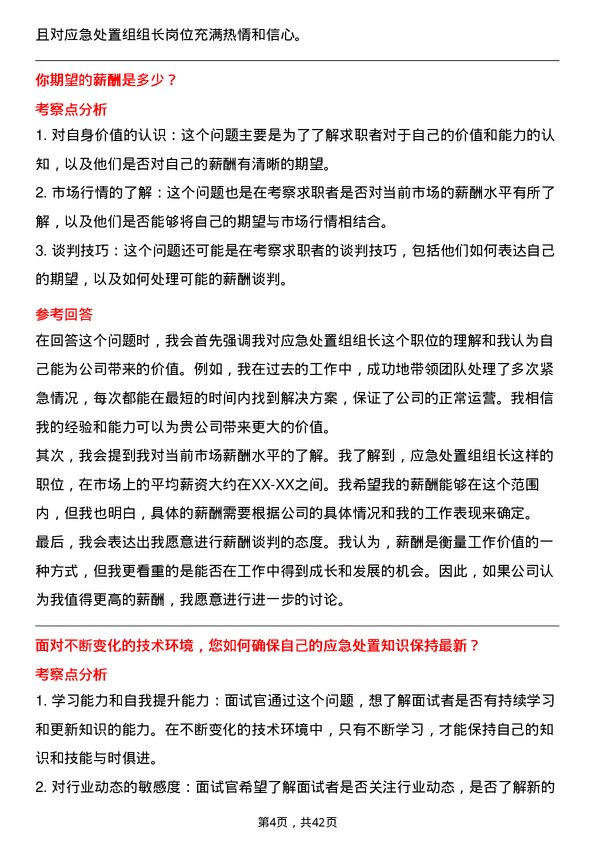 且对应急处置组组长岗位充满热情和信心。

你期望的薪酬是多少？

考察点分析

1. 对自身价值的认识：这个问题主要是为了了解求职者对于自己的价值和能力的认知，以及他们是否对自己的薪酬有清晰的期望。

2. 市场行情的了解：这个问题也是在考察求职者是否对当前市场的薪酬水平有所了解，以及他们是否能够将自己的期望与市场行情相结合。

3. 谈判技巧：这个问题还可能是在考察求职者的谈判技巧，包括他们如何表达自己的期望，以及如何处理可能的薪酬谈判。

参考回答

在回答这个问题时，我会首先强调我对应急处置组组长这个职位的理解和我认为自己能为公司带来的价值。例如，我在过去的工作中，成功地带领团队处理了多次紧急情况，每次都能在最短的时间内找到解决方案，保证了公司的正常运营。我相信我的经验和能力可以为贵公司带来更大的价值。

其次，我会提到我对当前市场薪酬水平的了解。我了解到，应急处置组组长这样的职位，在市场上的平均薪资大约在XX-XX之间。我希望我的薪酬能够在这个范围内，但我也明白，具体的薪酬需要根据公司的具体情况和我的工作表现来确定。

最后，我会表达出我愿意进行薪酬谈判的态度。我认为，薪酬是衡量工作价值的一种方式，但我更看重的是能否在工作中得到成长和发展的机会。因此，如果公司认为我值得更高的薪酬，我愿意进行进一步的讨论。

面对不断变化的技术环境，您如何确保自己的应急处置知识保持最新？

考察点分析

1. 学习能力和自我提升能力：面试官通过这个问题，想了解面试者是否有持续学习和更新知识的能力。在不断变化的技术环境中，只有不断学习，才能保持自己的知识和技能与时俱进。

2. 对行业动态的敏感度：面试官希望了解面试者是否关注行业动态，是否了解新的

第4页，共42页